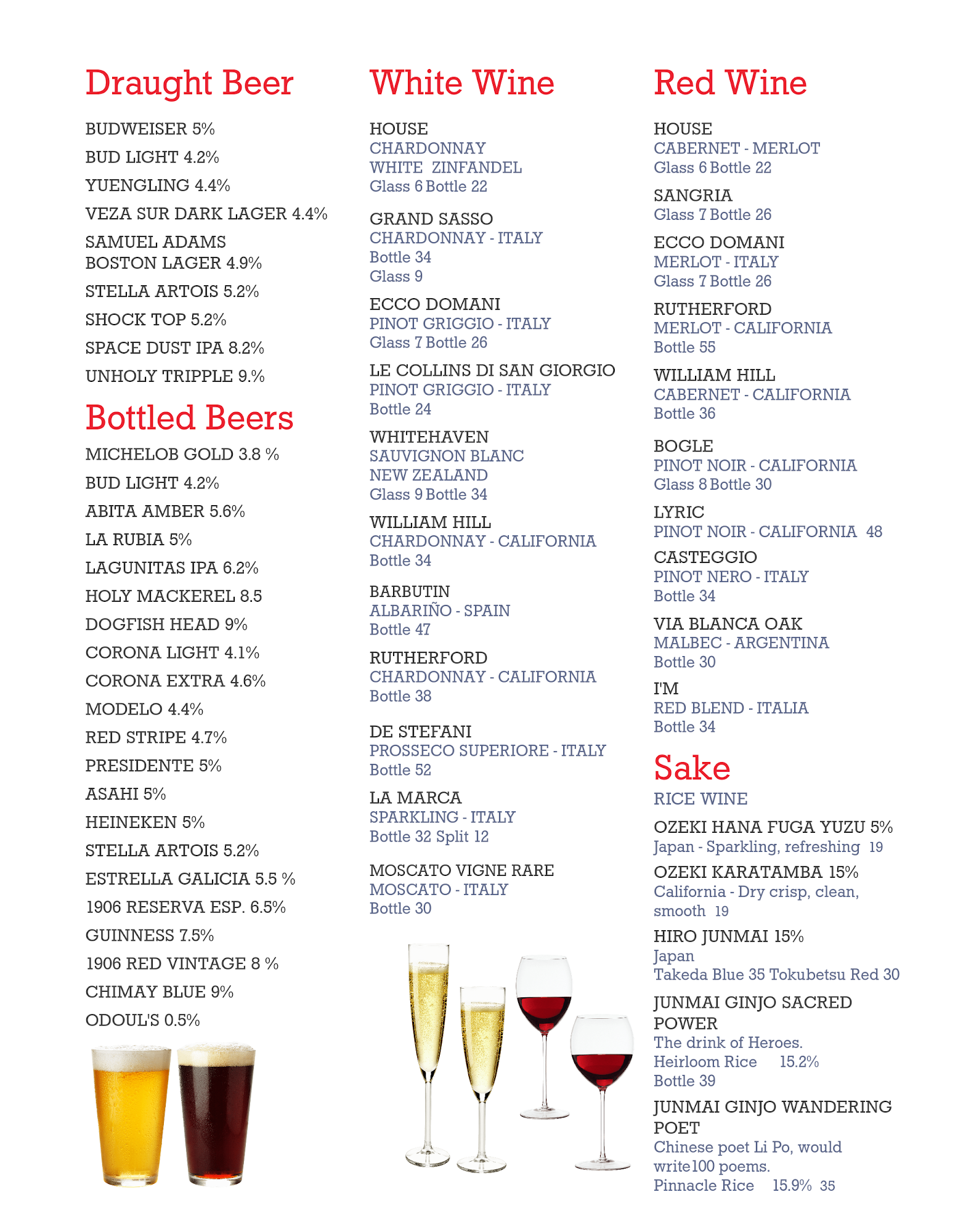 Draught Beer

BUDWEISER 5%

BUD LIGHT 4.2%

YUENGLING 4.4%

VEZA SUR DARK LAGER 4.4%

SAMUEL ADAMS BOSTON LAGER 4.9%

STELLA ARTOIS 5.2%

SHOCK TOP 5.2%

SPACE DUST IPA 8.2%

UNHOLY TRIPPLE 9.%

Bottled Beers

MICHELOB GOLD 3.8 %

BUD LIGHT 4.2%

ABITA AMBER 5.6%

LA RUBIA 5%

LAGUNITAS IPA 6.2%

HOLY MACKEREL 8.5

DOGFISH HEAD 9%

CORONA LIGHT 4.1%

CORONA EXTRA 4.6%

MODELO 4.4%

RED STRIPE 4.7%

PRESIDENTE 5%

ASAHI 5%

HEINEKEN 5%

STELLA ARTOIS 5.2%

ESTRELLA GALICIA 5.5 %

1906 RESERVA ESP. 6.5%

GUINNESS 7.5%

1906 RED VINTAGE 8 %

CHIMAY BLUE 9%

ODOUL'S 0.5%

White Wine

HOUSE
CHARDONNAY
WHITE ZINFANDEL
Glass 6 Bottle 22

GRAND SASSO
CHARDONNAY - ITALY
Bottle 34
Glass 9

ECCO DOMANI
PINOT GRIGGIO - ITALY
Glass 7 Bottle 26

LE COLLINS DI SAN GIORGIO
PINOT GRIGGIO - ITALY
Bottle 24

WHITEHAVEN
SAUVIGNON BLANC
NEW ZEALAND
Glass 9 Bottle 34

WILLIAM HILL
CHARDONNAY - CALIFORNIA
Bottle 34

BARBUTIN
ALBARIÑO - SPAIN
Bottle 47

RUTHERFORD
CHARDONNAY - CALIFORNIA
Bottle 38

DE STEFANI
PROSSECO SUPERIORE - ITALY
Bottle 52

LA MARCA
SPARKLING - ITALY
Bottle 32 Split 12

MOSCATO VIGNE RARE
MOSCATO - ITALY
Bottle 30

Red Wine

HOUSE
CABERNET - MERLOT
Glass 6 Bottle 22

SANGRIA
Glass 7 Bottle 26

ECCO DOMANI
MERLOT - ITALY
Glass 7 Bottle 26

RUTHERFORD
MERLOT - CALIFORNIA
Bottle 55

WILLIAM HILL
CABERNET - CALIFORNIA
Bottle 36

BOGLE
PINOT NOIR - CALIFORNIA
Glass 8 Bottle 30

LYRIC
PINOT NOIR - CALIFORNIA 48

CASTEGGIO
PINOT NERO - ITALY
Bottle 34

VIA BLANCA OAK
MALBEC - ARGENTINA
Bottle 30

I'M
RED BLEND - ITALIA
Bottle 34

Sake

RICE WINE

OZEKI HANA FUGA YUZU 5%
Japan - Sparkling, refreshing 19

OZEKI KARATAMBA 15%
California - Dry crisp, clean, smooth 19

HIRO JUNMAI 15%
Japan
Takeda Blue 35 Tokubetsu Red 30

JUNMAI GINJO SACRED POWER
The drink of Heroes.
Heirloom Rice 15.2%
Bottle 39

JUNMAI GINJO WANDERING POET
Chinese poet Li Po, would write100 poems.
Pinnacle Rice 15.9% 35